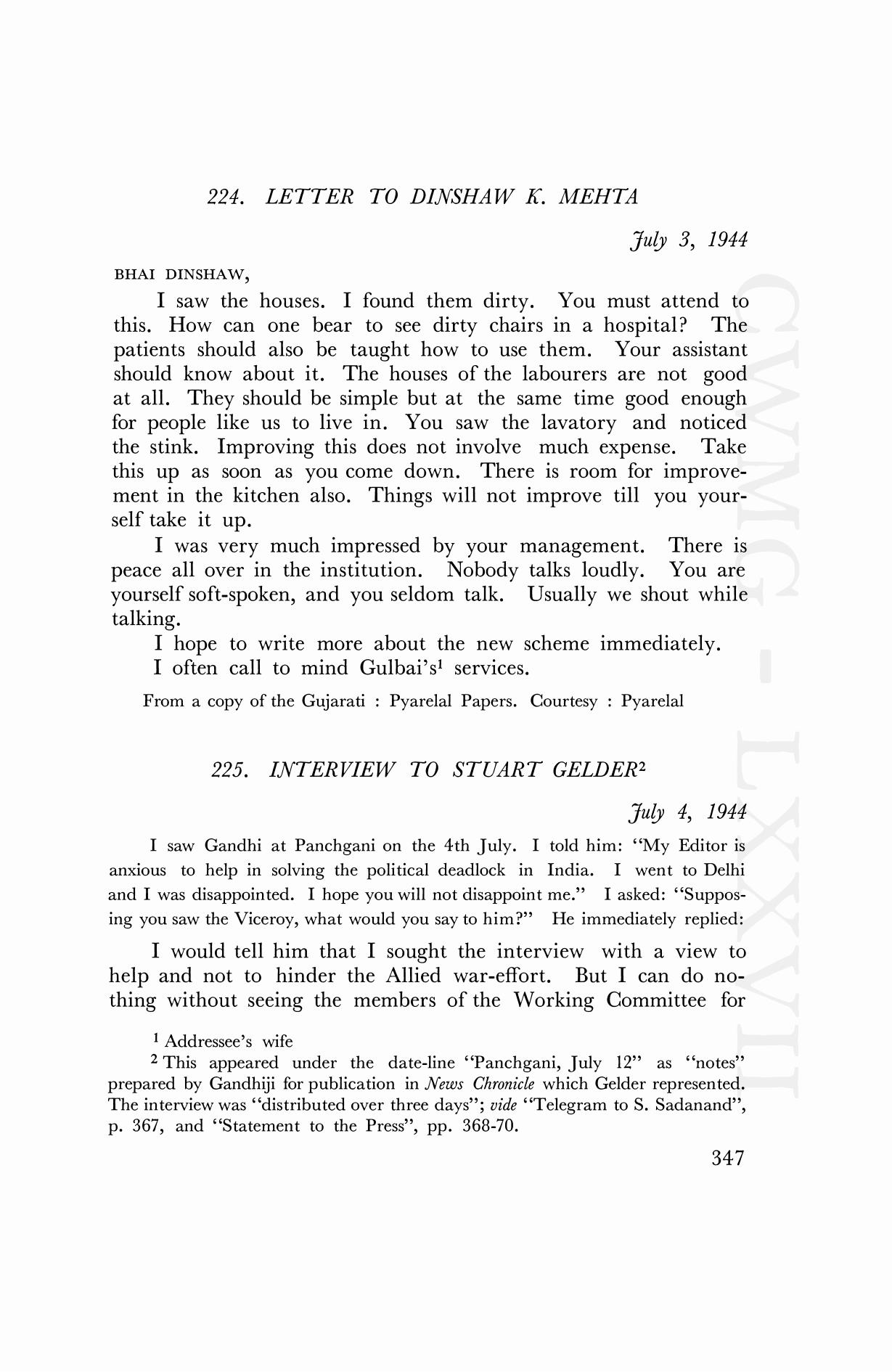 224. LETTER TO DINSHAW K. MEHTA

July 3, 1944

BHAI DINSHAW,

I saw the houses. I found them dirty. You must attend to this. How can one bear to see dirty chairs in a hospital? The patients should also be taught how to use them. Your assistant should know about it. The houses of the labourers are not good at all. They should be simple but at the same time good enough for people like us to live in. You saw the lavatory and noticed the stink. Improving this does not involve much expense. Take this up as soon as you come down. There is room for improvement in the kitchen also. Things will not improve till you yourself take it up.

I was very much impressed by your management. There is peace all over in the institution. Nobody talks loudly. You are yourself soft-spoken, and you seldom talk. Usually we shout while talking.

I hope to write more about the new scheme immediately.

I often call to mind Gulbai's$^1$ services.

From a copy of the Gujarati : Pyarelal Papers. Courtesy : Pyarelal

225. INTERVIEW TO STUART GELDER$^2$

July 4, 1944

I saw Gandhi at Panchgani on the 4th July. I told him: "My Editor is anxious to help in solving the political deadlock in India. I went to Delhi and I was disappointed. I hope you will not disappoint me." I asked: "Supposing you saw the Viceroy, what would you say to him?" He immediately replied:

I would tell him that I sought the interview with a view to help and not to hinder the Allied war-effort. But I can do nothing without seeing the members of the Working Committee for

$^1$ Addressee's wife

$^2$ This appeared under the date-line "Panchgani, July 12" as "notes" prepared by Gandhiji for publication in News Chronicle which Gelder represented. The interview was "distributed over three days"; vide "Telegram to S. Sadanand", p. 367, and "Statement to the Press", pp. 368-70.

347

CWMG - LXXVII